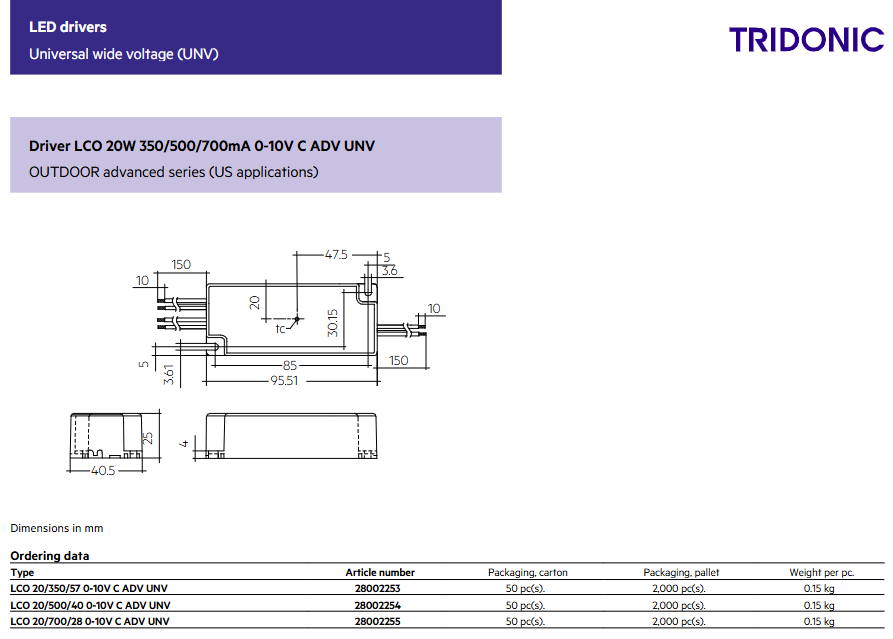 LED drivers
Universal wide voltage (UNV)

TRIDONIC

Driver LCO 20W 350/500/700mA 0-10V C ADV UNV
OUTDOOR advanced series (US applications)

150
10
47.5
5
3.6
20
tc
30.15
10
5
3.61
85
95.51
150
25
40.5
4

Dimensions in mm

Ordering data

| Type | Article number | Packaging, carton | Packaging, pallet | Weight per pc. |
|---|---|---|---|---|
| LCO 20/350/57 0-10V C ADV UNV | 28002253 | 50 pc(s). | 2,000 pc(s). | 0.15 kg |
| LCO 20/500/40 0-10V C ADV UNV | 28002254 | 50 pc(s). | 2,000 pc(s). | 0.15 kg |
| LCO 20/700/28 0-10V C ADV UNV | 28002255 | 50 pc(s). | 2,000 pc(s). | 0.15 kg |